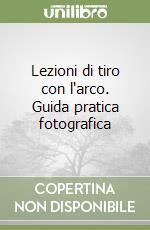 unilibro

Lezioni di tiro con l'arco. Guida pratica fotografica

COPERTINA NON DISPONIBILE